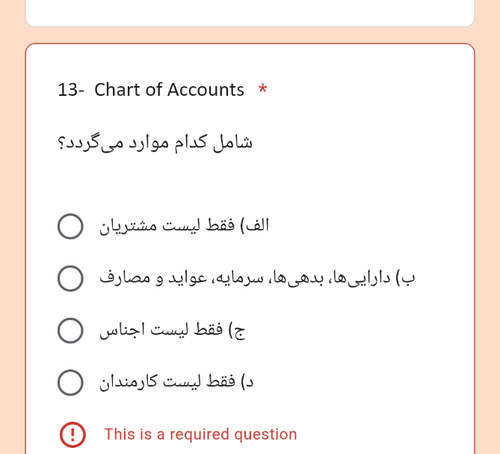 13- Chart of Accounts *

شامل کدام موارد می‌گردد؟

الف) فقط لیست مشتریان

ب) دارایی‌ها، بدهی‌ها، سرمایه، عواید و مصارف

ج) فقط لیست اجناس

د) فقط لیست کارمندان

This is a required question